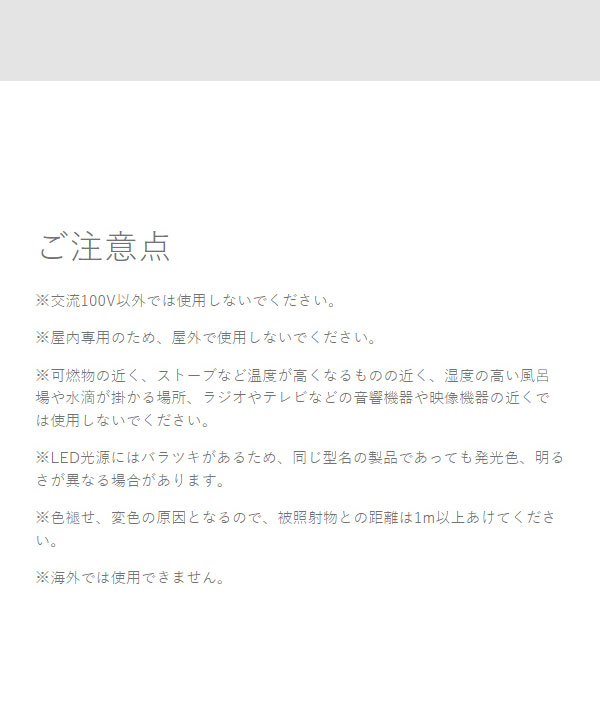 ご注意点

※交流100V以外では使用しないでください。

※屋内専用のため、屋外で使用しないでください。

※可燃物の近く、ストーブなど温度が高くなるものの近く、湿度の高い風呂場や水滴が掛かる場所、ラジオやテレビなどの音響機器や映像機器の近くでは使用しないでください。

※LED光源にはバラツキがあるため、同じ型名の製品であっても発光色、明るさが異なる場合があります。

※色褪せ、変色の原因となるので、被照射物との距離は1m以上あけてください。

※海外では使用できません。